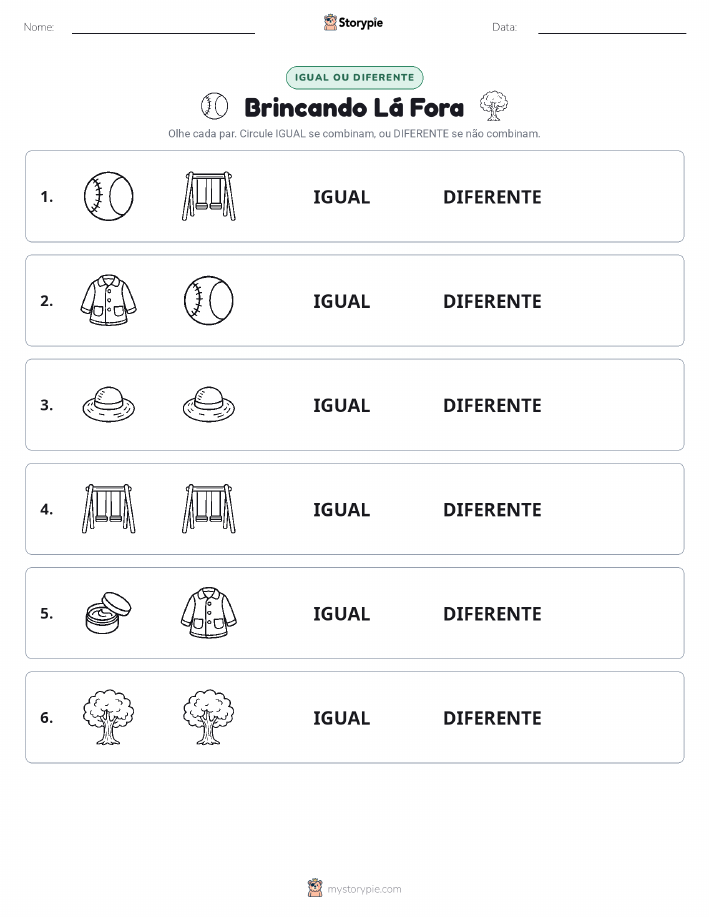 Nome: Storypie Data:

IGUAL OU DIFERENTE

Brincando Lá Fora

Olhe cada par. Circule IGUAL se combinam, ou DIFERENTE se não combinam.

1. IGUAL DIFERENTE

2. IGUAL DIFERENTE

3. IGUAL DIFERENTE

4. IGUAL DIFERENTE

5. IGUAL DIFERENTE

6. IGUAL DIFERENTE

mystorypie.com